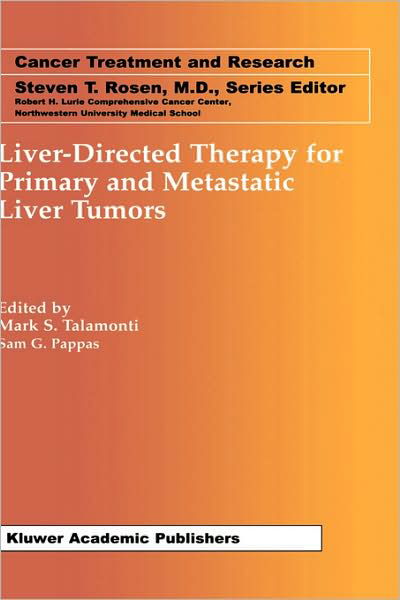 Cancer Treatment and Research
Steven T. Rosen, M.D., Series Editor
Robert H. Lurie Comprehensive Cancer Center,
Northwestern University Medical School

Liver-Directed Therapy for Primary and Metastatic Liver Tumors

Edited by
Mark S. Talamonti
Sam G. Pappas

Kluwer Academic Publishers